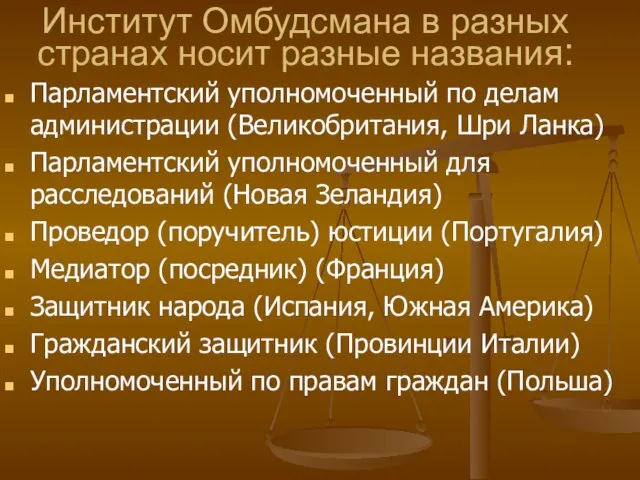 Институт Омбудсмана в разных странах носит разные названия:

Парламентский уполномоченный по делам администрации (Великобритания, Шри Ланка)

Парламентский уполномоченный для расследований (Новая Зеландия)

Проведор (поручитель) юстиции (Португалия)

Медиатор (посредник) (Франция)

Защитник народа (Испания, Южная Америка)

Гражданский защитник (Провинции Италии)

Уполномоченный по правам граждан (Польша)